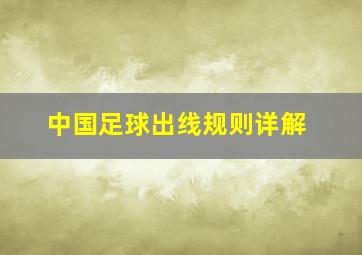 中国足球出线规则详解